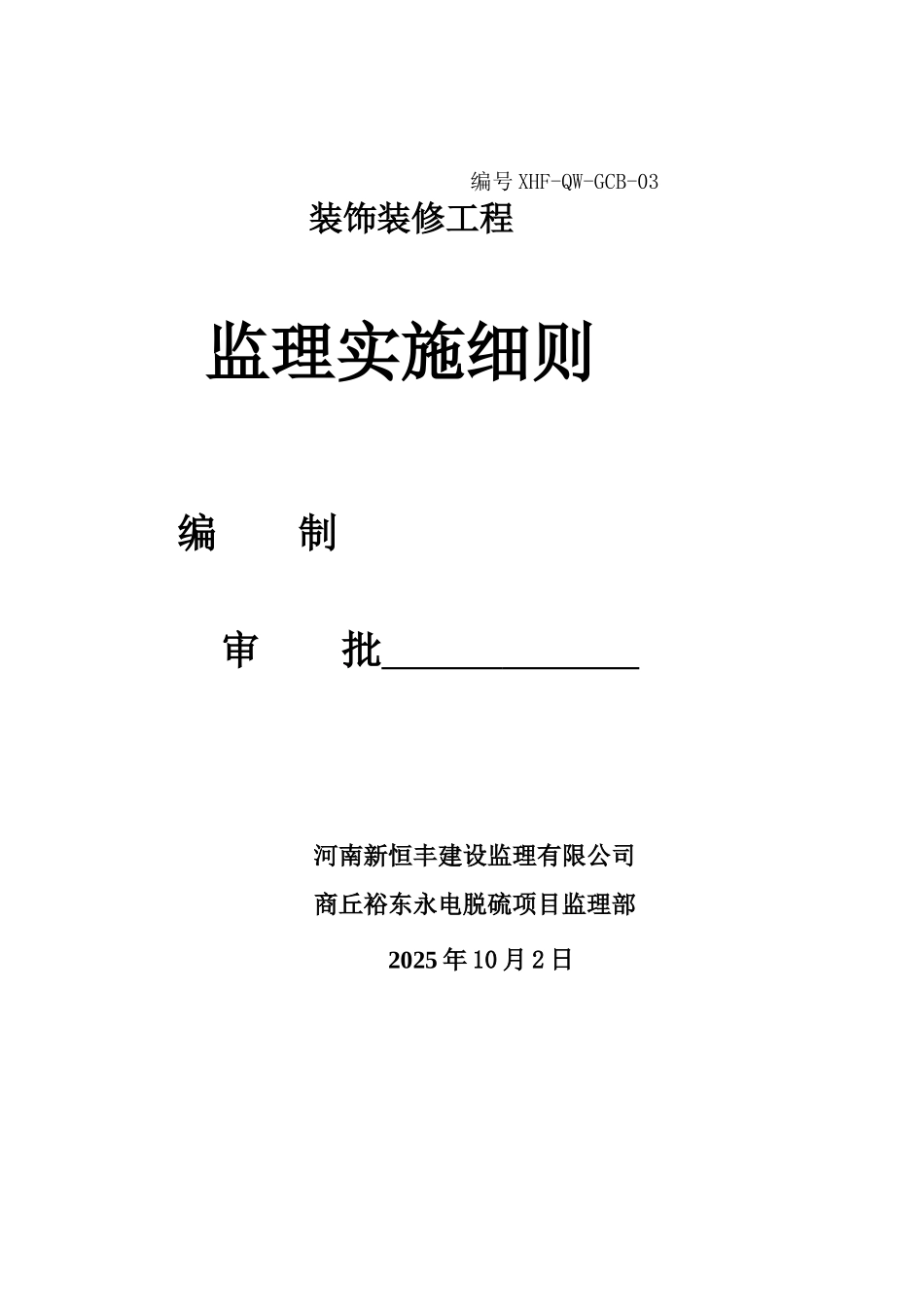 编号 XHF-QW-GCB-03

装饰装修工程

监理实施细则

编　　制

审　　批______________

河南新恒丰建设监理有限公司

商丘裕东永电脱硫项目监理部

2025 年 10 月 2 日